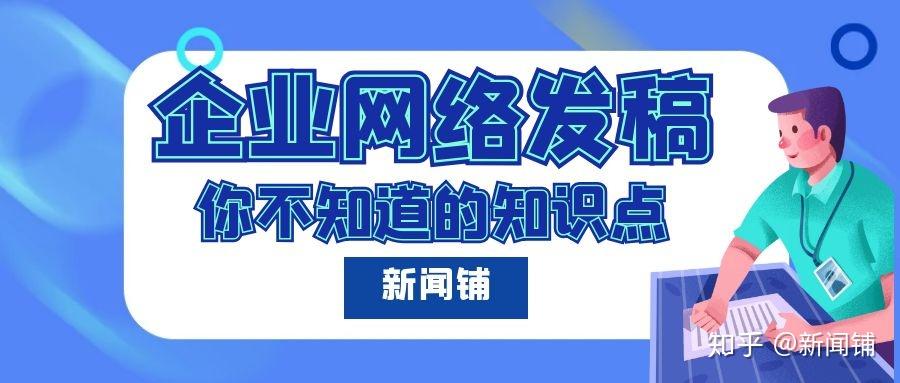 企业网络发稿
你不知道的知识点
新闻铺
知乎 @新闻铺